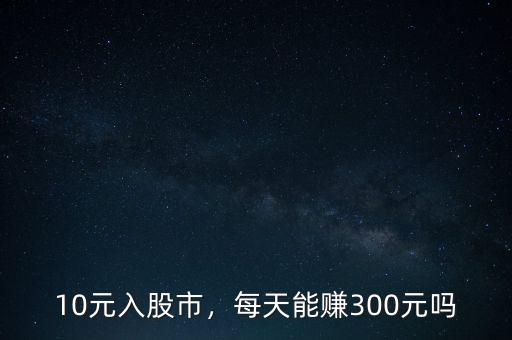 10元入股市，每天能赚300元吗